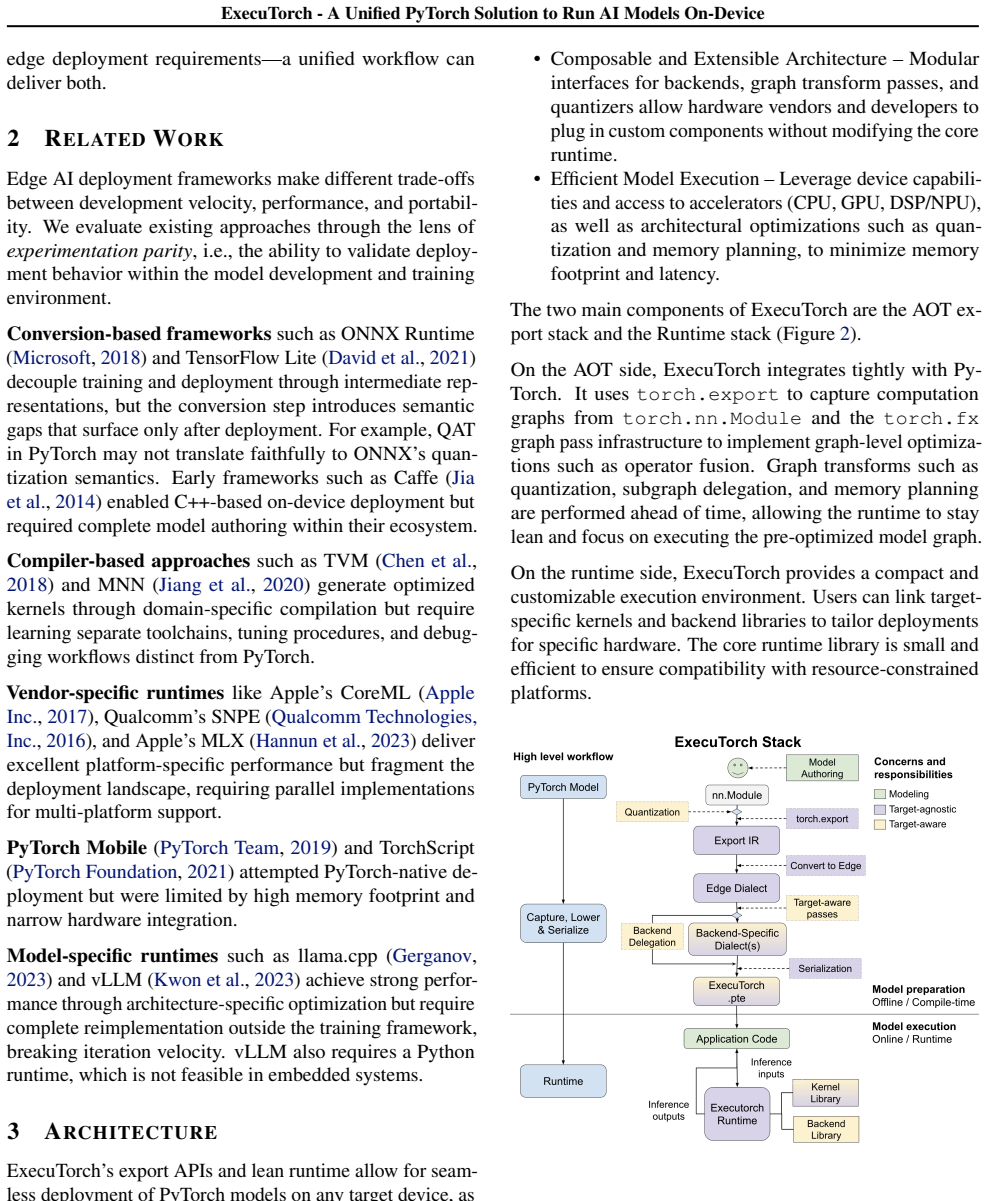 ExecuTorch - A Unified PyTorch Solution to Run AI Models On-Device

edge deployment requirements—a unified workflow can deliver both.

2 RELATED WORK

Edge AI deployment frameworks make different trade-offs between development velocity, performance, and portability. We evaluate existing approaches through the lens of experimentation parity, i.e., the ability to validate deployment behavior within the model development and training environment.

Conversion-based frameworks such as ONNX Runtime (Microsoft, 2018) and TensorFlow Lite (David et al., 2021) decouple training and deployment through intermediate representations, but the conversion step introduces semantic gaps that surface only after deployment. For example, QAT in PyTorch may not translate faithfully to ONNX's quantization semantics. Early frameworks such as Caffe (Jia et al., 2014) enabled C++-based on-device deployment but required complete model authoring within their ecosystem.

Compiler-based approaches such as TVM (Chen et al., 2018) and MNN (Jiang et al., 2020) generate optimized kernels through domain-specific compilation but require learning separate toolchains, tuning procedures, and debugging workflows distinct from PyTorch.

Vendor-specific runtimes like Apple's CoreML (Apple Inc., 2017), Qualcomm's SNPE (Qualcomm Technologies, Inc., 2016), and Apple's MLX (Hannun et al., 2023) deliver excellent platform-specific performance but fragment the deployment landscape, requiring parallel implementations for multi-platform support.

PyTorch Mobile (PyTorch Team, 2019) and TorchScript (PyTorch Foundation, 2021) attempted PyTorch-native deployment but were limited by high memory footprint and narrow hardware integration.

Model-specific runtimes such as llama.cpp (Gerganov, 2023) and vLLM (Kwon et al., 2023) achieve strong performance through architecture-specific optimization but require complete reimplementation outside the training framework, breaking iteration velocity. vLLM also requires a Python runtime, which is not feasible in embedded systems.

3 ARCHITECTURE

ExecuTorch's export APIs and lean runtime allow for seamless deployment of PyTorch models on any target device, as

• Composable and Extensible Architecture – Modular interfaces for backends, graph transform passes, and quantizers allow hardware vendors and developers to plug in custom components without modifying the core runtime.
• Efficient Model Execution – Leverage device capabilities and access to accelerators (CPU, GPU, DSP/NPU), as well as architectural optimizations such as quantization and memory planning, to minimize memory footprint and latency.

The two main components of ExecuTorch are the AOT export stack and the Runtime stack (Figure 2).

On the AOT side, ExecuTorch integrates tightly with PyTorch. It uses torch.export to capture computation graphs from torch.nn.Module and the torch.fx graph pass infrastructure to implement graph-level optimizations such as operator fusion. Graph transforms such as quantization, subgraph delegation, and memory planning are performed ahead of time, allowing the runtime to stay lean and focus on executing the pre-optimized model graph.

On the runtime side, ExecuTorch provides a compact and customizable execution environment. Users can link target-specific kernels and backend libraries to tailor deployments for specific hardware. The core runtime library is small and efficient to ensure compatibility with resource-constrained platforms.

ExecuTorch Stack
High level workflow
PyTorch Model
Capture, Lower & Serialize
Runtime
Model Authoring
nn.Module
Quantization
torch.export
Export IR
Convert to Edge
Edge Dialect
Target-aware passes
Backend Delegation
Backend-Specific Dialect(s)
Serialization
ExecuTorch .pte
Application Code
Inference inputs
Inference outputs
Executorch Runtime
Kernel Library
Backend Library
Concerns and responsibilities
Modeling
Target-agnostic
Target-aware
Model preparation
Offline / Compile-time
Model execution
Online / Runtime